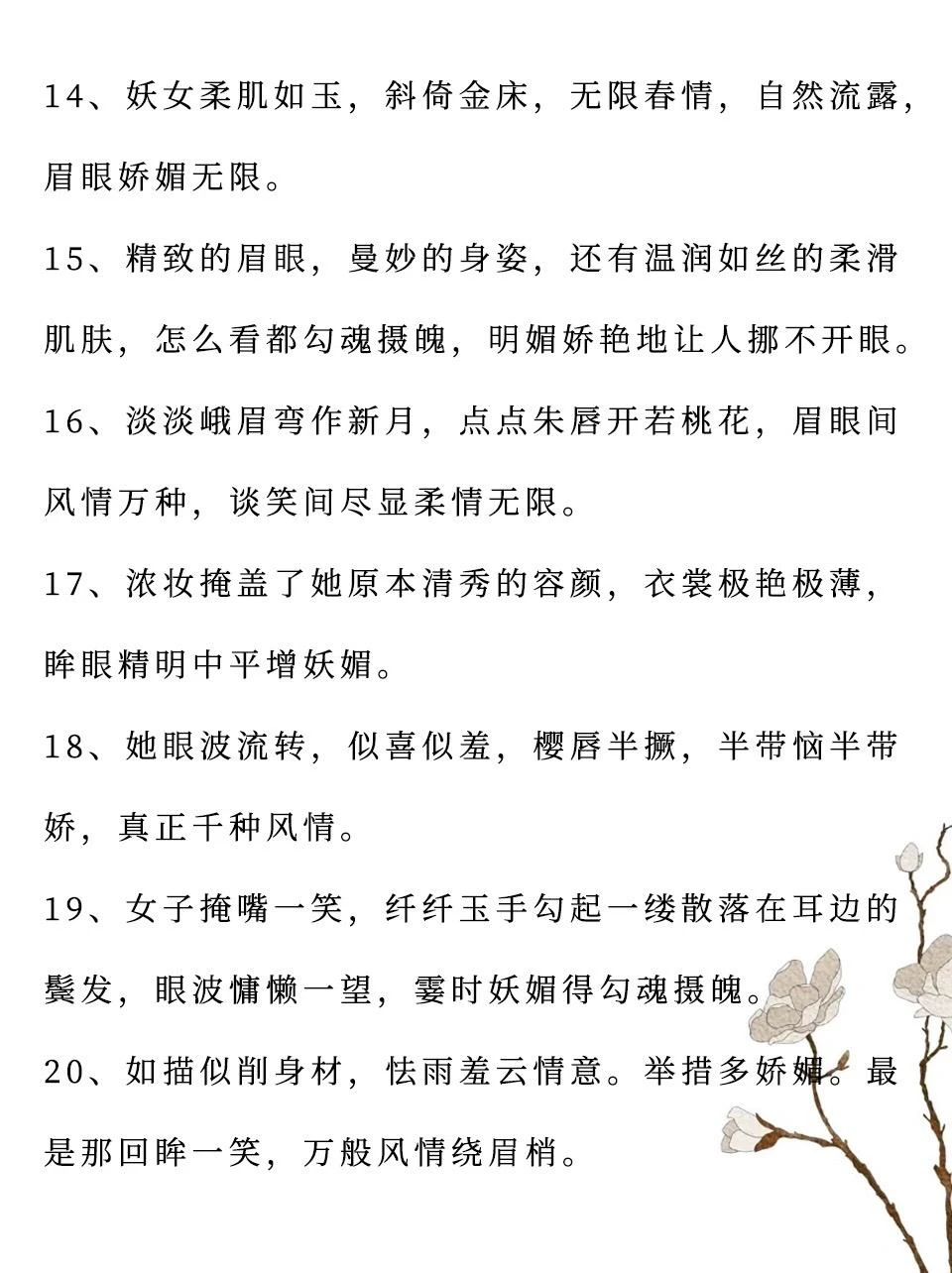 14、妖女柔肌如玉，斜倚金床，无限春情，自然流露，眉眼娇媚无限。

15、精致的眉眼，曼妙的身姿，还有温润如丝的柔滑肌肤，怎么看都勾魂摄魄，明媚娇艳地让人挪不开眼。

16、淡淡峨眉弯作新月，点点朱唇开若桃花，眉眼间风情万种，谈笑间尽显柔情无限。

17、浓妆掩盖了她原本清秀的容颜，衣裳极艳极薄，眸眼精明中平增妖媚。

18、她眼波流转，似喜似羞，樱唇半撅，半带恼半带娇，真正千种风情。

19、女子掩嘴一笑，纤纤玉手勾起一缕散落在耳边的鬓发，眼波慵懒一望，霎时妖媚得勾魂摄魄。

20、如描似削身材，怯雨羞云情意。举措多娇媚。最是那回眸一笑，万般风情绕眉梢。